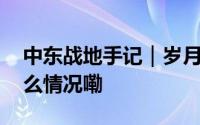 中东战地手记｜岁月
么情况嘞